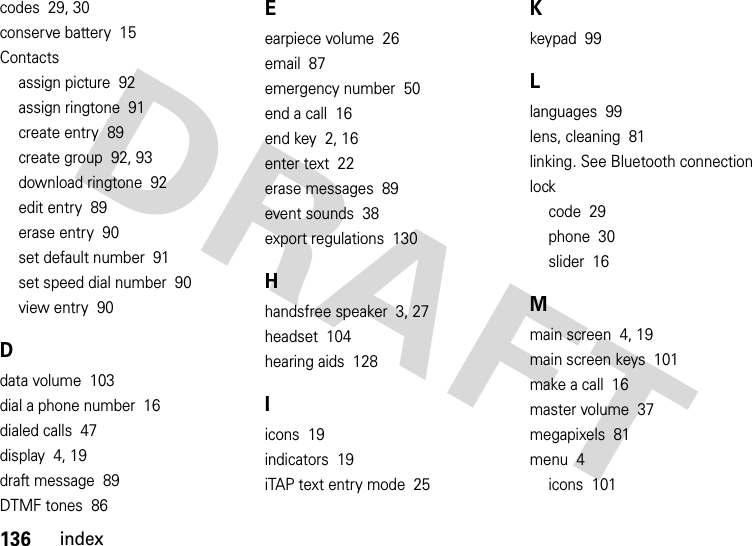 codes 29, 30
conserve battery 15
Contacts
assign picture 92
assign ringtone 91
create entry 89
create group 92, 93
download ringtone 92
edit entry 89
erase entry 90
set default number 91
set speed dial number 90
view entry 90

D
data volume 103
dial a phone number 16
dialed calls 47
display 4, 19
draft message 89
DTMF tones 86

E
earpiece volume 26
email 87
emergency number 50
end a call 16
end key 2, 16
enter text 22
erase messages 89
event sounds 38
export regulations 130

H
handsfree speaker 3, 27
headset 104
hearing aids 128

I
icons 19
indicators 19
iTAP text entry mode 25

K
keypad 99

L
languages 99
lens, cleaning 81
linking. See Bluetooth connection
lock
code 29
phone 30
slider 16

M
main screen 4, 19
main screen keys 101
make a call 16
master volume 37
megapixels 81
menu 4
icons 101

DRAFT

136 index